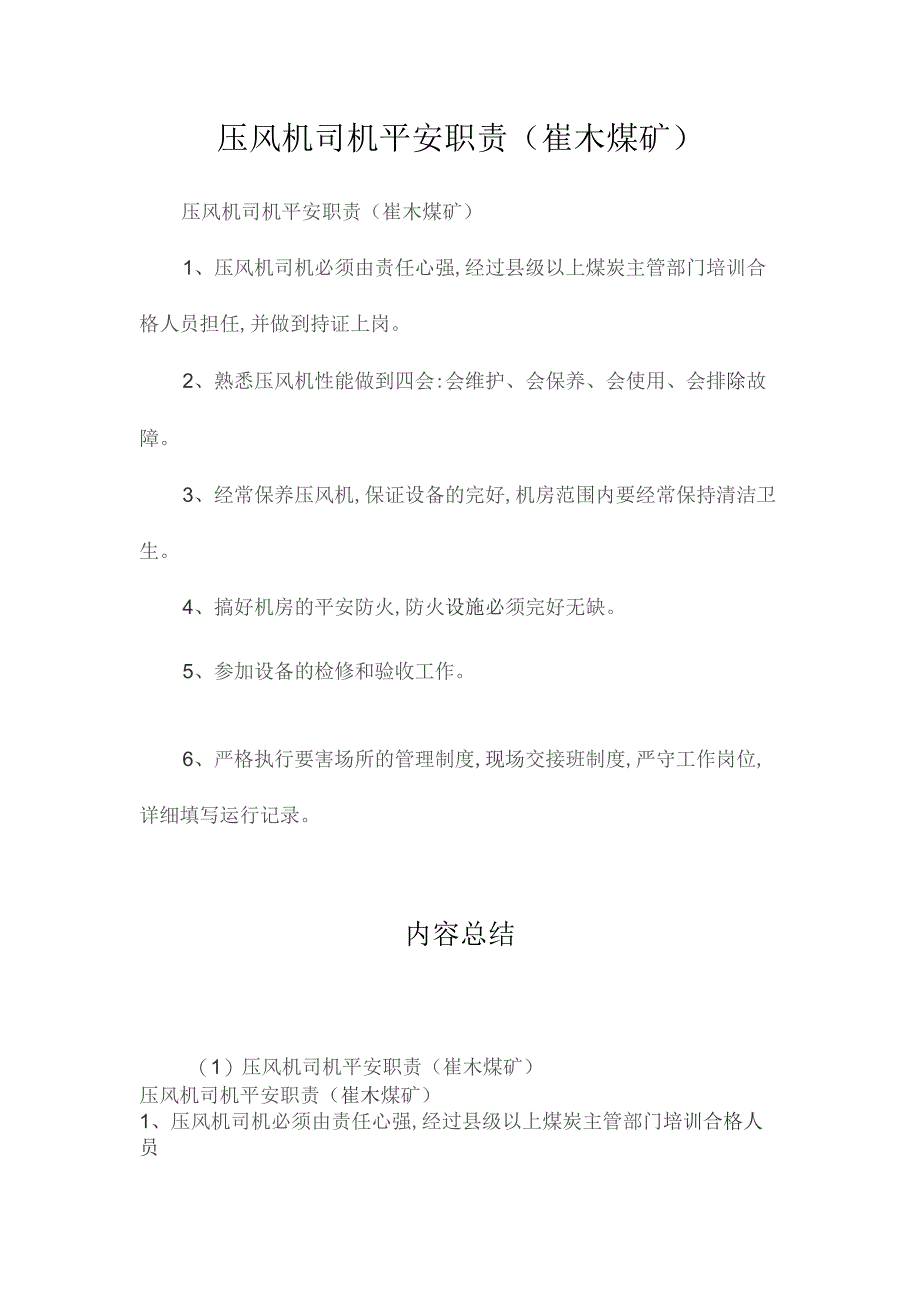 压风机司机平安职责（崔木煤矿）

压风机司机平安职责（崔木煤矿）

1、压风机司机必须由责任心强,经过县级以上煤炭主管部门培训合格人员担任,并做到持证上岗。

2、熟悉压风机性能做到四会:会维护、会保养、会使用、会排除故障。

3、经常保养压风机,保证设备的完好,机房范围内要经常保持清洁卫生。

4、搞好机房的平安防火,防火设施必须完好无缺。

5、参加设备的检修和验收工作。

6、严格执行要害场所的管理制度,现场交接班制度,严守工作岗位,详细填写运行记录。

内容总结

（1）压风机司机平安职责（崔木煤矿）
压风机司机平安职责（崔木煤矿）
1、压风机司机必须由责任心强,经过县级以上煤炭主管部门培训合格人员